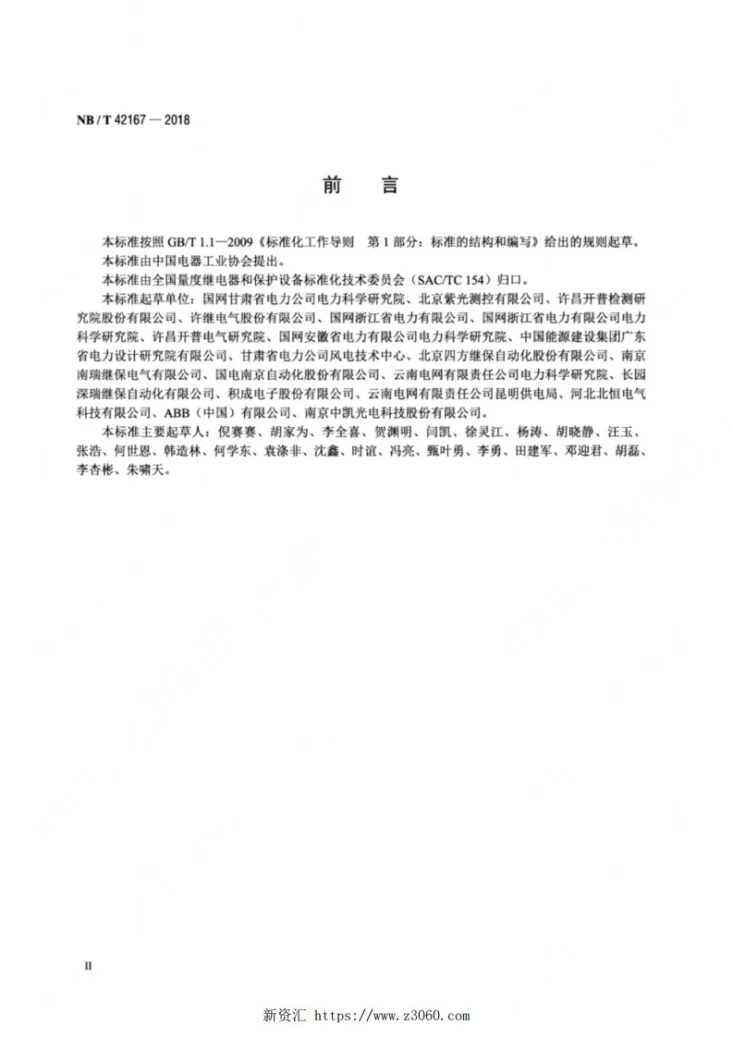 NB/T 42167—2018

前言

本标准按照GB/T 1.1—2009《标准化工作导则 第1部分：标准的结构和编写》给出的规则起草。

本标准由中国电器工业协会提出。

本标准由全国量度继电器和保护设备标准化技术委员会（SAC/TC 154）归口。

本标准起草单位：国网甘肃省电力公司电力科学研究院、北京紫光测控有限公司、许昌开普检测研究院股份有限公司、许继电气股份有限公司、国网浙江省电力有限公司、国网浙江省电力有限公司电力科学研究院、许昌开普电气研究院、国网安徽省电力有限公司电力科学研究院、中国能源建设集团广东省电力设计研究院有限公司、甘肃省电力公司风电技术中心、北京四方继保自动化股份有限公司、南京南瑞继保电气有限公司、国电南京自动化股份有限公司、云南电网有限责任公司电力科学研究院、长园深瑞继保自动化有限公司、积成电子股份有限公司、云南电网有限责任公司昆明供电局、河北北恒电气科技有限公司、ABB（中国）有限公司、南京中凯光电科技股份有限公司。

本标准主要起草人：倪赛赛、胡家为、李全喜、贺渊明、闫凯、徐灵江、杨涛、胡晓静、汪玉、张浩、何世恩、韩造林、何学东、袁涤非、沈鑫、时谊、冯亮、甄叶勇、李勇、田建军、邓迎君、胡磊、李杏彬、朱啸天。

II

新资汇 https://www.z3060.com